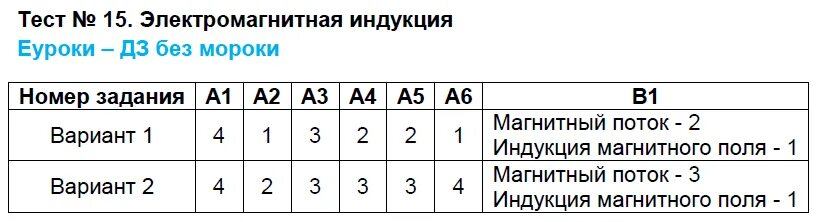 Тест № 15. Электромагнитная индукция
Еуроки – ДЗ без мороки

| Номер задания | А1 | А2 | А3 | А4 | А5 | А6 | В1 |
|---|---|---|---|---|---|---|---|
| Вариант 1 | 4 | 1 | 3 | 2 | 2 | 1 | Магнитный поток - 2 Индукция магнитного поля - 1 |
| Вариант 2 | 4 | 2 | 3 | 3 | 3 | 4 | Магнитный поток - 3 Индукция магнитного поля - 1 |